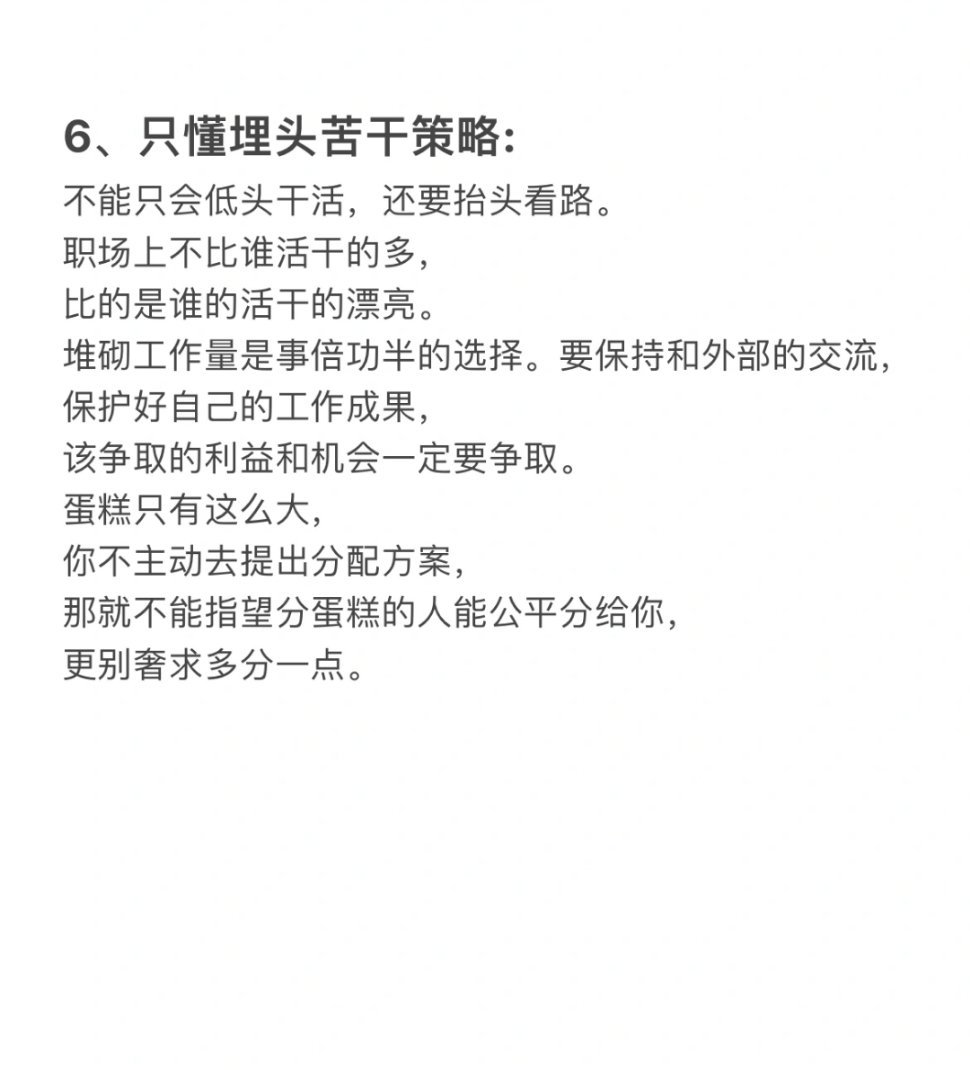 6、只懂埋头苦干策略:

不能只会低头干活，还要抬头看路。
职场上不比谁活干的多，
比的是谁的活干的漂亮。
堆砌工作量是事倍功半的选择。要保持和外部的交流，
保护好自己的工作成果，
该争取的利益和机会一定要争取。
蛋糕只有这么大，
你不主动去提出分配方案，
那就不能指望分蛋糕的人能公平分给你，
更别奢求多分一点。